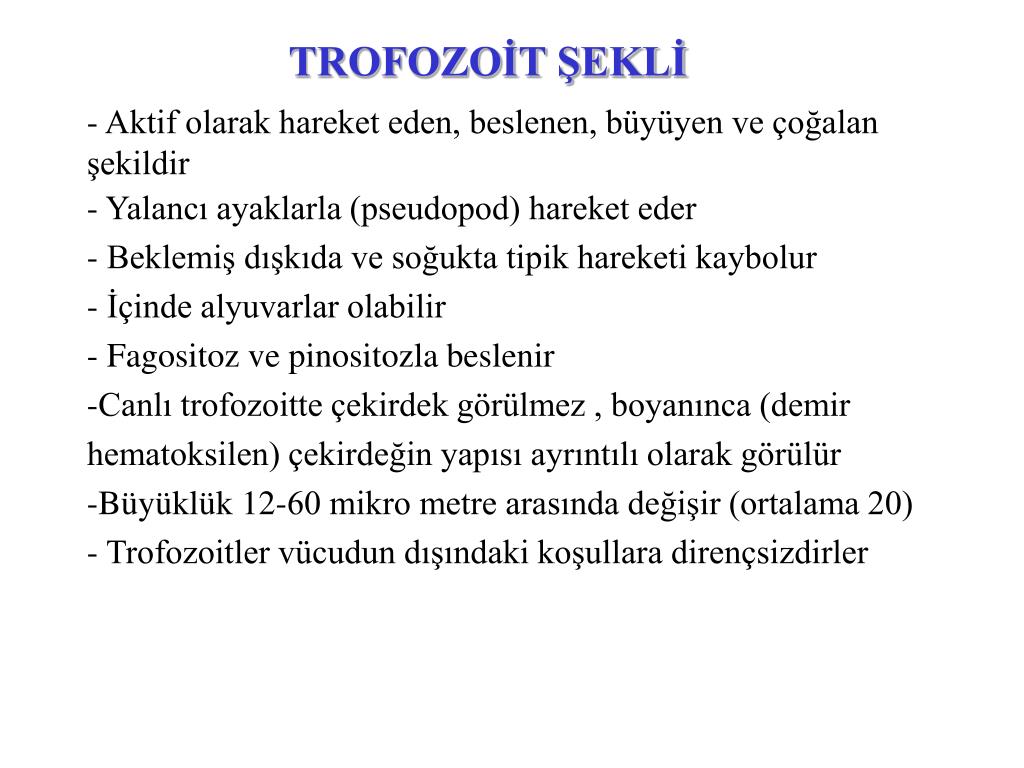 TROFOZOİT ŞEKLİ

- Aktif olarak hareket eden, beslenen, büyüyen ve çoğalan şekildir

- Yalancı ayaklarla (pseudopod) hareket eder

- Beklemiş dışkıda ve soğukta tipik hareketi kaybolur

- İçinde alyuvarlar olabilir

- Fagositoz ve pinositozla beslenir

-Canlı trofozoitte çekirdek görülmez , boyanınca (demir hematoksilen) çekirdeğin yapısı ayrıntılı olarak görülür

-Büyüklük 12-60 mikro metre arasında değişir (ortalama 20)

- Trofozoitler vücudun dışındaki koşullara dirençsizdirler